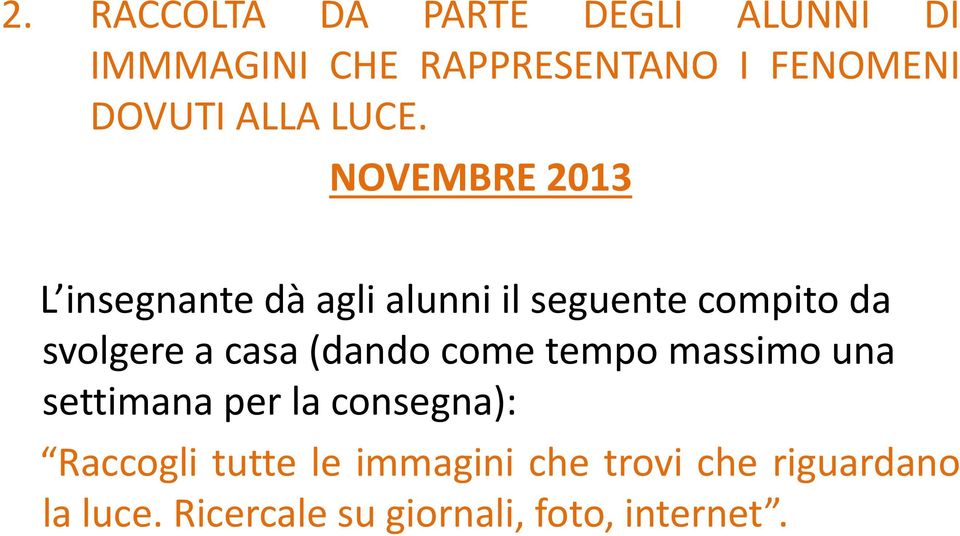 2. RACCOLTA DA PARTE DEGLI ALUNNI DI IMMMAGINI CHE RAPPRESENTANO I FENOMENI DOVUTI ALLA LUCE.

NOVEMBRE 2013

L’insegnante dà agli alunni il seguente compito da svolgere a casa (dando come tempo massimo una settimana per la consegna):

“Raccogli tutte le immagini che trovi che riguardano la luce. Ricercale su giornali, foto, internet”.